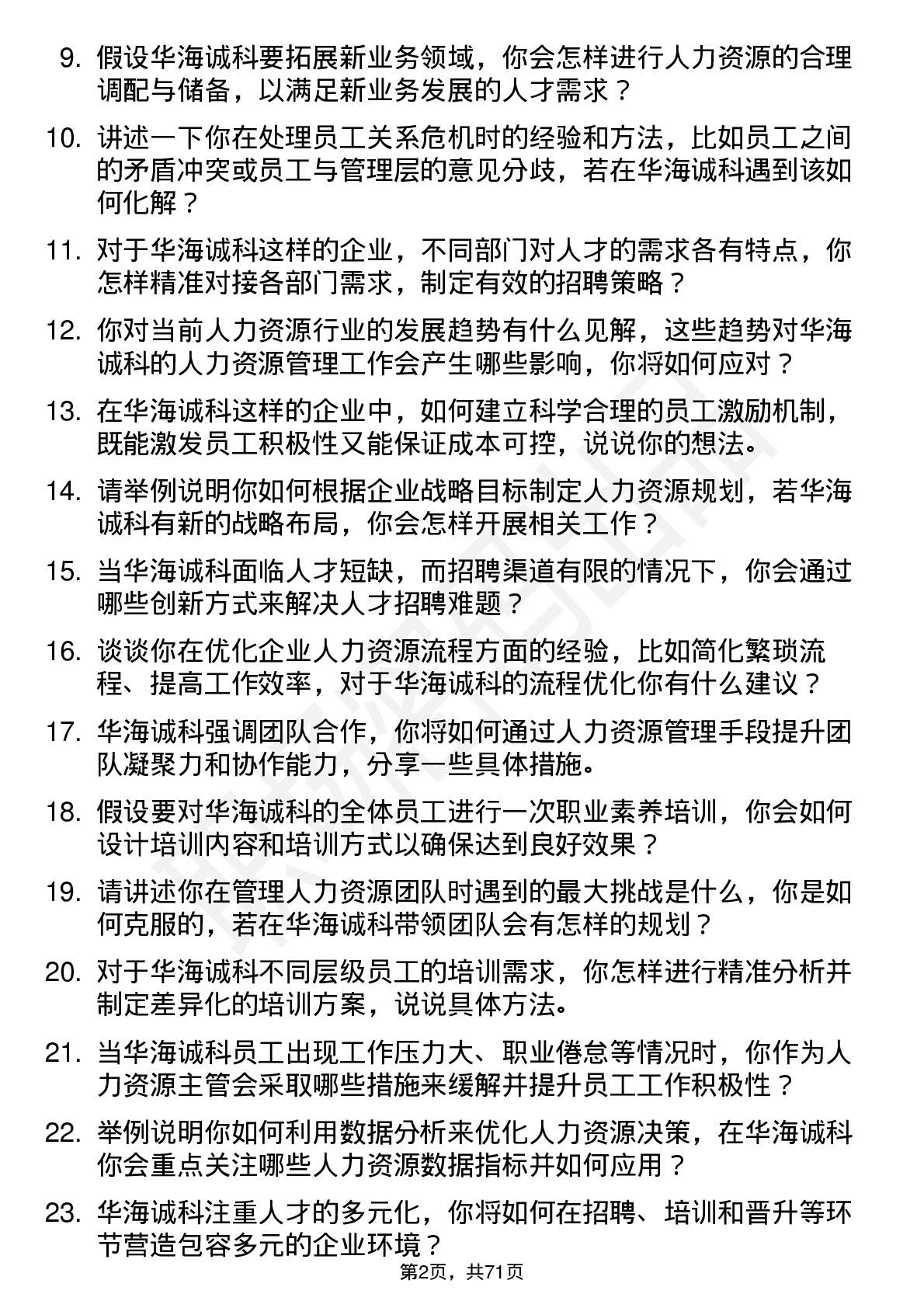 9. 假设华海诚科要拓展新业务领域，你会怎样进行人力资源的合理调配与储备，以满足新业务发展的人才需求？

10. 讲述一下你在处理员工关系危机时的经验和方法，比如员工之间的矛盾冲突或员工与管理层的意见分歧，若在华海诚科遇到该如何化解？

11. 对于华海诚科这样的企业，不同部门对人才的需求各有特点，你怎样精准对接各部门需求，制定有效的招聘策略？

12. 你对当前人力资源行业的发展趋势有什么见解，这些趋势对华海诚科的人力资源管理工作会产生哪些影响，你将如何应对？

13. 在华海诚科这样的企业中，如何建立科学合理的员工激励机制，既能激发员工积极性又能保证成本可控，说说你的想法。

14. 请举例说明你如何根据企业战略目标制定人力资源规划，若华海诚科有新的战略布局，你会怎样开展相关工作？

15. 当华海诚科面临人才短缺，而招聘渠道有限的情况下，你会通过哪些创新方式来解决人才招聘难题？

16. 谈谈你在优化企业人力资源流程方面的经验，比如简化繁琐流程、提高工作效率，对于华海诚科的流程优化你有什么建议？

17. 华海诚科强调团队合作，你将如何通过人力资源管理手段提升团队凝聚力和协作能力，分享一些具体措施。

18. 假设要对华海诚科的全体员工进行一次职业素养培训，你会如何设计培训内容和培训方式以确保达到良好效果？

19. 请讲述你在管理人力资源团队时遇到的最大挑战是什么，你是如何克服的，若在华海诚科带领团队会有怎样的规划？

20. 对于华海诚科不同层级员工的培训需求，你怎样进行精准分析并制定差异化的培训方案，说说具体方法。

21. 当华海诚科员工出现工作压力大、职业倦怠等情况时，你作为人力资源主管会采取哪些措施来缓解并提升员工工作积极性？

22. 举例说明你如何利用数据分析来优化人力资源决策，在华海诚科你会重点关注哪些人力资源数据指标并如何应用？

23. 华海诚科注重人才的多元化，你将如何在招聘、培训和晋升等环节营造包容多元的企业环境？

第2页，共71页